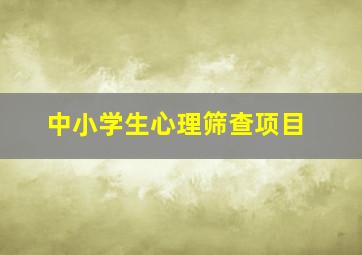 中小学生心理筛查项目